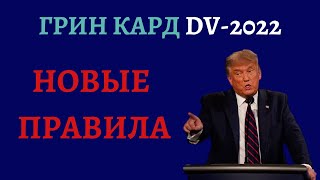 ГРИН КАРД DV-2022

НОВЫЕ ПРАВИЛА